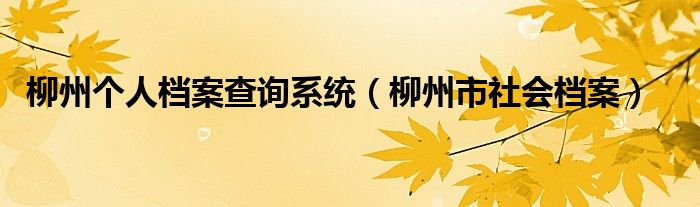 柳州个人档案查询系统（柳州市社会档案）